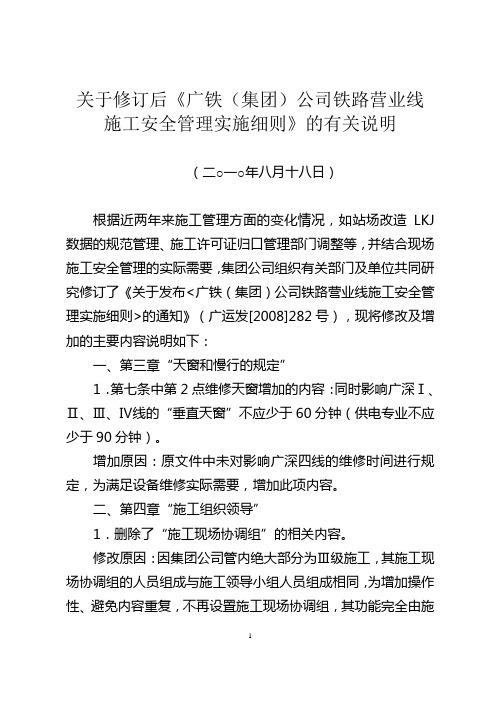 关于修订后《广铁（集团）公司铁路营业线施工安全管理实施细则》的有关说明

（二○一○年八月十八日）

根据近两年来施工管理方面的变化情况，如站场改造 LKJ 数据的规范管理、施工许可证归口管理部门调整等，并结合现场施工安全管理的实际需要，集团公司组织有关部门及单位共同研究修订了《关于发布<广铁（集团）公司铁路营业线施工安全管理实施细则>的通知》（广运发[2008]282 号），现将修改及增加的主要内容说明如下：

一、第三章“天窗和慢行的规定”

1．第七条中第 2 点维修天窗增加的内容：同时影响广深Ⅰ、Ⅱ、Ⅲ、Ⅳ线的“垂直天窗”不应少于 60 分钟（供电专业不应少于 90 分钟）。

增加原因：原文件中未对影响广深四线的维修时间进行规定，为满足设备维修实际需要，增加此项内容。

二、第四章“施工组织领导”

1．删除了“施工现场协调组”的相关内容。

修改原因：因集团公司管内绝大部分为Ⅲ级施工，其施工现场协调组的人员组成与施工领导小组人员组成相同，为增加操作性、避免内容重复，不再设置施工现场协调组，其功能完全由施

1